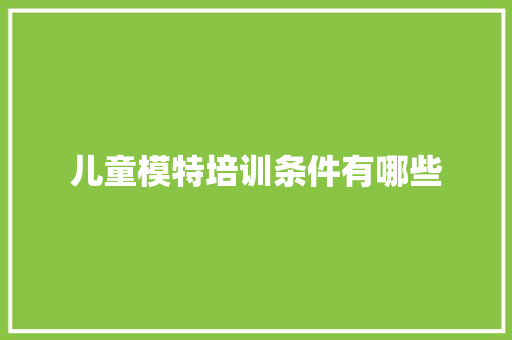 儿童模特培训条件有哪些